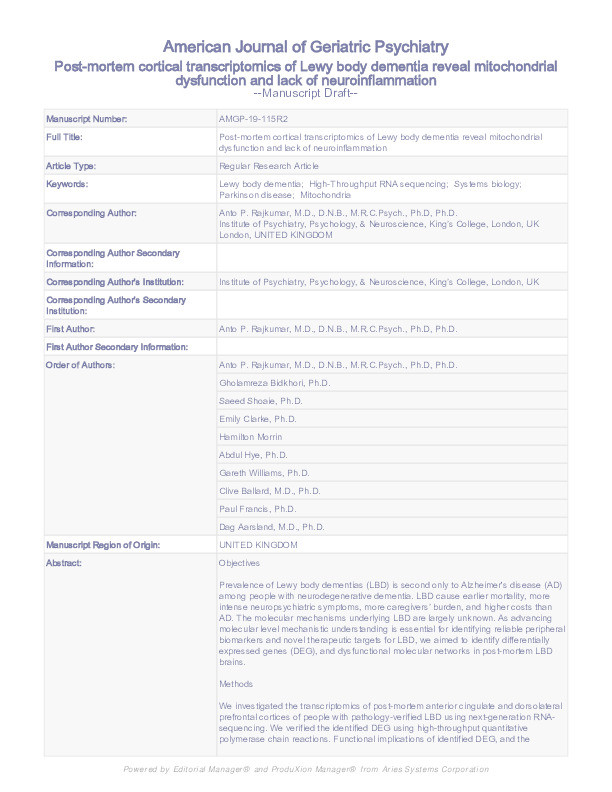 American Journal of Geriatric Psychiatry

Post-mortem cortical transcriptomics of Lewy body dementia reveal mitochondrial dysfunction and lack of neuroinflammation

--Manuscript Draft--

| | |
|---|---|
| Manuscript Number: | AMGP-19-115R2 |
| Full Title: | Post-mortem cortical transcriptomics of Lewy body dementia reveal mitochondrial dysfunction and lack of neuroinflammation |
| Article Type: | Regular Research Article |
| Keywords: | Lewy body dementia; High-Throughput RNA sequencing; Systems biology; Parkinson disease; Mitochondria |
| Corresponding Author: | Anto P. Rajkumar, M.D., D.N.B., M.R.C.Psych., Ph.D, Ph.D. Institute of Psychiatry, Psychology, & Neuroscience, King's College, London, UK London, UNITED KINGDOM |
| Corresponding Author Secondary Information: | |
| Corresponding Author's Institution: | Institute of Psychiatry, Psychology, & Neuroscience, King's College, London, UK |
| Corresponding Author's Secondary Institution: | |
| First Author: | Anto P. Rajkumar, M.D., D.N.B., M.R.C.Psych., Ph.D, Ph.D. |
| First Author Secondary Information: | |
| Order of Authors: | Anto P. Rajkumar, M.D., D.N.B., M.R.C.Psych., Ph.D, Ph.D. |
| | Gholamreza Bidkhori, Ph.D. |
| | Saeed Shoaie, Ph.D. |
| | Emily Clarke, Ph.D. |
| | Hamilton Morrin |
| | Abdul Hye, Ph.D. |
| | Gareth Williams, Ph.D. |
| | Clive Ballard, M.D., Ph.D. |
| | Paul Francis, Ph.D. |
| | Dag Aarsland, M.D., Ph.D. |
| Manuscript Region of Origin: | UNITED KINGDOM |
| Abstract: | Objectives<br><br>Prevalence of Lewy body dementias (LBD) is second only to Alzheimer's disease (AD) among people with neurodegenerative dementia. LBD cause earlier mortality, more intense neuropsychiatric symptoms, more caregivers' burden, and higher costs than AD. The molecular mechanisms underlying LBD are largely unknown. As advancing molecular level mechanistic understanding is essential for identifying reliable peripheral biomarkers and novel therapeutic targets for LBD, we aimed to identify differentially expressed genes (DEG), and dysfunctional molecular networks in post-mortem LBD brains.<br><br>Methods<br><br>We investigated the transcriptomics of post-mortem anterior cingulate and dorsolateral prefrontal cortices of people with pathology-verified LBD using next-generation RNA-sequencing. We verified the identified DEG using high-throughput quantitative polymerase chain reactions. Functional implications of identified DEG, and the |

Powered by Editorial Manager® and ProduXion Manager® from Aries Systems Corporation